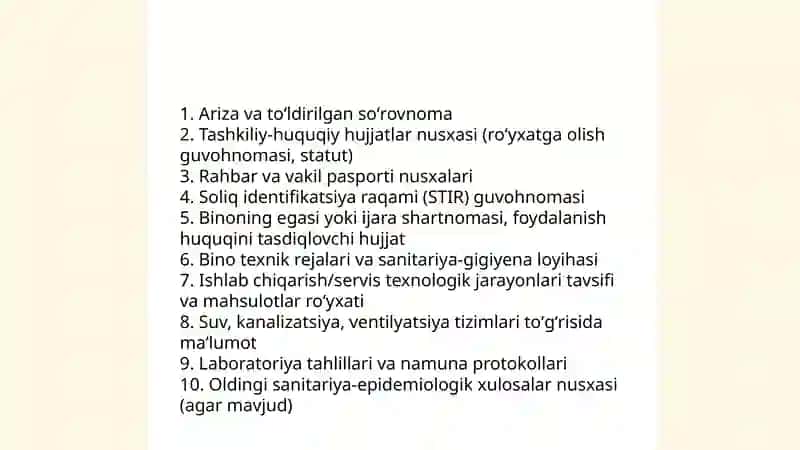 1. Ariza va to‘ldirilgan so‘rovnoma
2. Tashkiliy-huquqiy hujjatlar nusxasi (ro‘yxatga olish guvohnomasi, statut)
3. Rahbar va vakil pasporti nusxalari
4. Soliq identifikatsiya raqami (STIR) guvohnomasi
5. Binoning egasi yoki ijara shartnomasi, foydalanish huquqini tasdiqlovchi hujjat
6. Bino texnik rejalari va sanitariya-gigiyena loyihasi
7. Ishlab chiqarish/servis texnologik jarayonlari tavsifi va mahsulotlar ro‘yxati
8. Suv, kanalizatsiya, ventilyatsiya tizimlari to‘g‘risida ma’lumot
9. Laboratoriya tahlillari va namuna protokollari
10. Oldingi sanitariya-epidemiologik xulosalar nusxasi (agar mavjud)